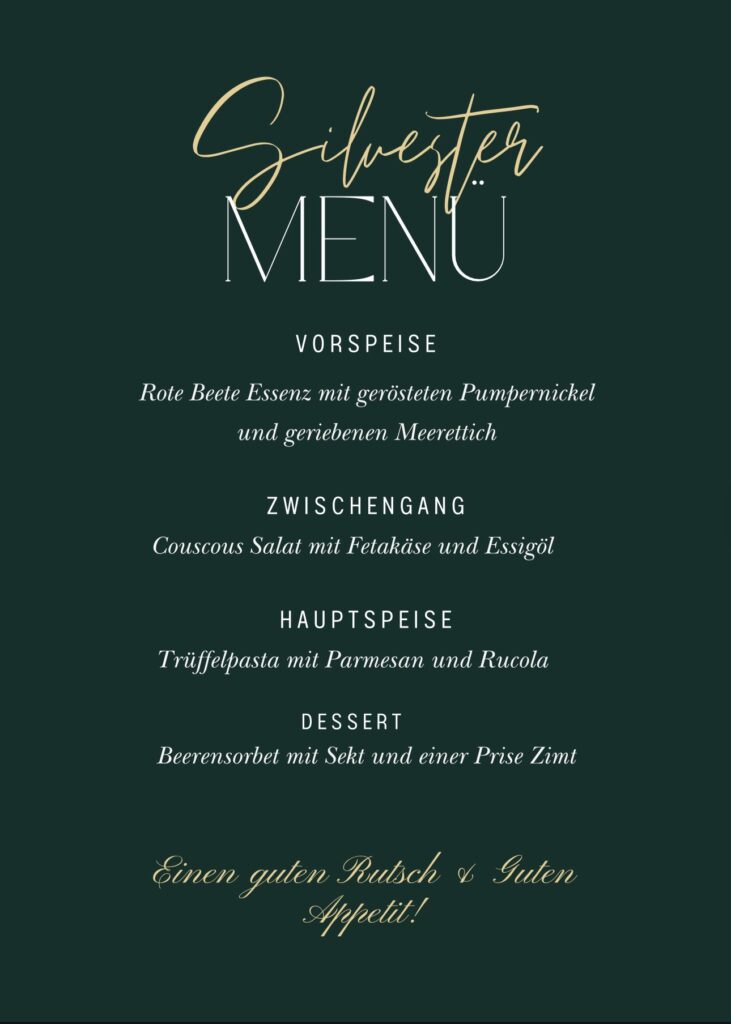 Silvester
MENÜ

VORSPEISE

Rote Beete Essenz mit gerösteten Pumpernickel und geriebenen Meerettich

ZWISCHENGANG

Couscous Salat mit Fetakäse und Essigöl

HAUPTSPEISE

Trüffelpasta mit Parmesan und Rucola

DESSERT

Beerensorbet mit Sekt und einer Prise Zimt

Einen guten Rutsch & Guten Appetit!